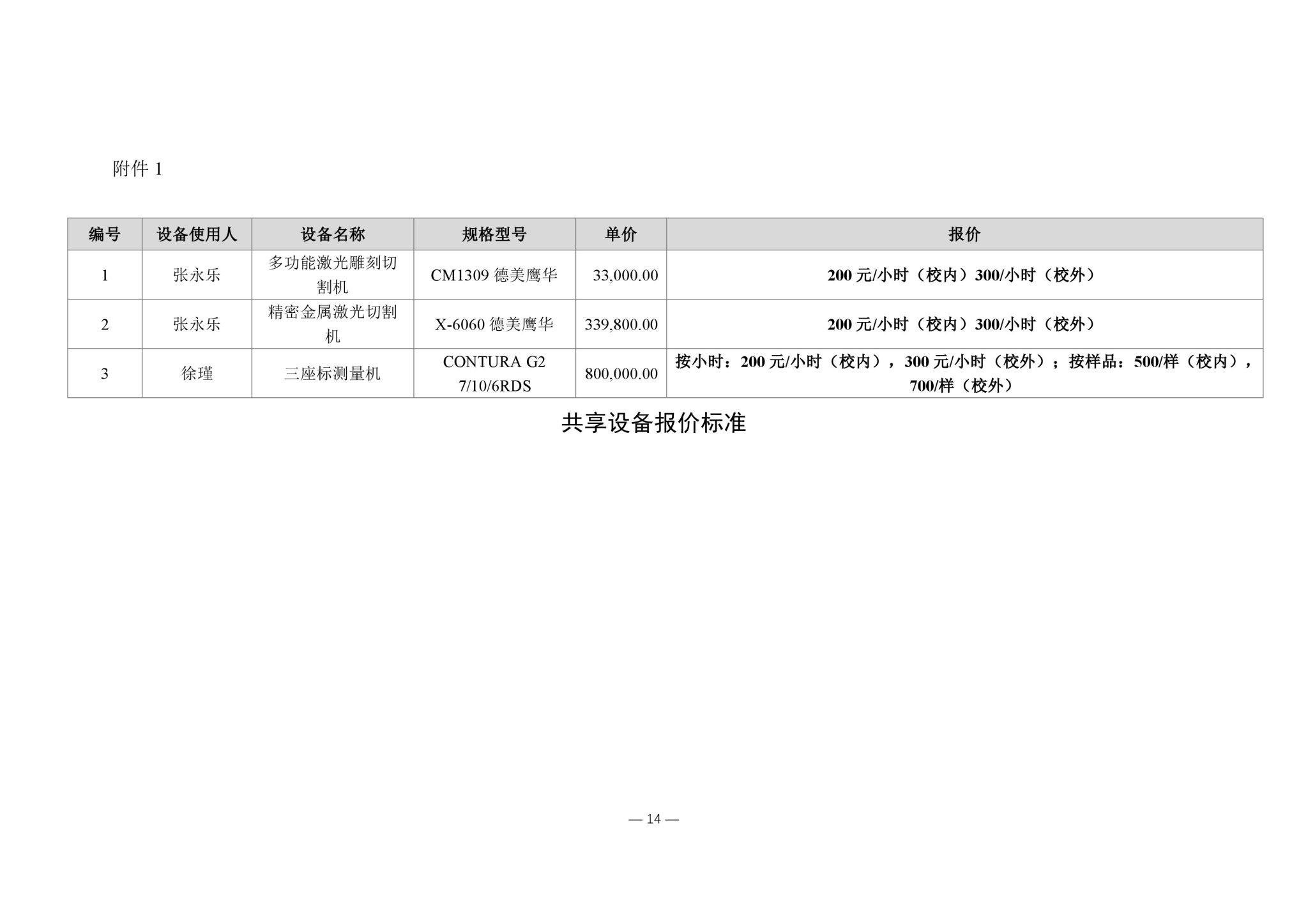 附件 1

| 编号 | 设备使用人 | 设备名称 | 规格型号 | 单价 | 报价 |
|---|---|---|---|---|---|
| 1 | 张永乐 | 多功能激光雕刻切割机 | CM1309 德美鹰华 | 33,000.00 | 200 元/小时（校内）300/小时（校外） |
| 2 | 张永乐 | 精密金属激光切割机 | X-6060 德美鹰华 | 339,800.00 | 200 元/小时（校内）300/小时（校外） |
| 3 | 徐瑾 | 三座标测量机 | CONTURA G2 7/10/6RDS | 800,000.00 | 按小时：200 元/小时（校内），300 元/小时（校外）；按样品：500/样（校内），700/样（校外） |

共享设备报价标准

— 14 —